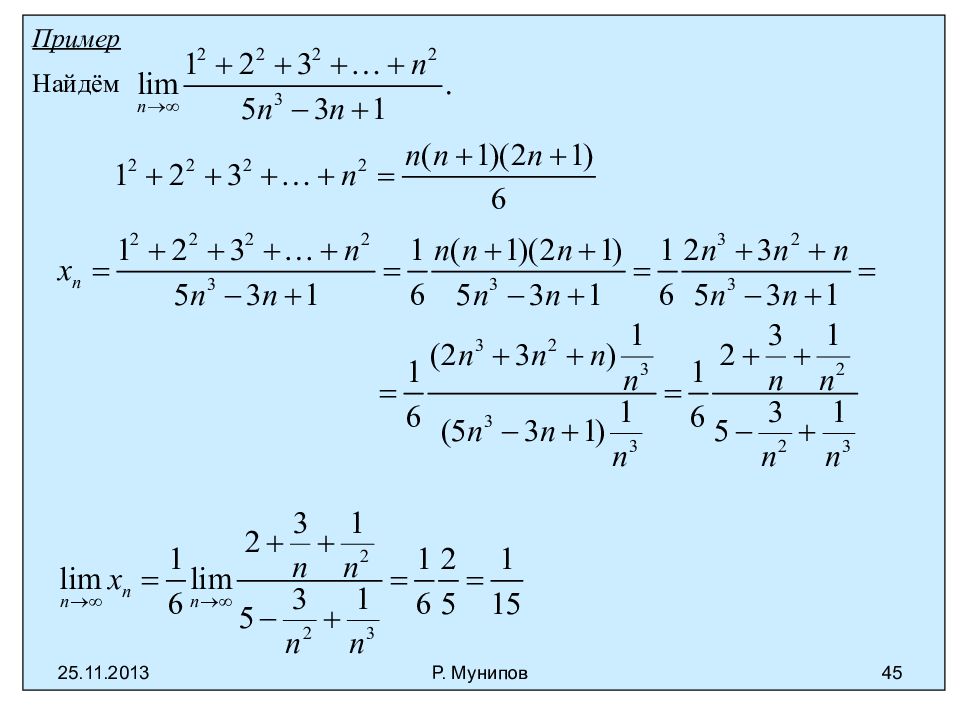 Пример

Найдём $\lim_{n\to\infty}\frac{1^2+2^2+3^2+\ldots+n^2}{5n^3-3n+1}$.

$1^2+2^2+3^2+\ldots+n^2=\frac{n(n+1)(2n+1)}{6}$

$x_n=\frac{1^2+2^2+3^2+\ldots+n^2}{5n^3-3n+1}=\frac{1}{6}\frac{n(n+1)(2n+1)}{5n^3-3n+1}=\frac{1}{6}\frac{2n^3+3n^2+n}{5n^3-3n+1}=$

$=\frac{1}{6}\frac{(2n^3+3n^2+n)\frac{1}{n^3}}{(5n^3-3n+1)\frac{1}{n^3}}=\frac{1}{6}\frac{2+\frac{3}{n}+\frac{1}{n^2}}{5-\frac{3}{n^2}+\frac{1}{n^3}}$

$\lim_{n\to\infty}x_n=\frac{1}{6}\lim_{n\to\infty}\frac{2+\frac{3}{n}+\frac{1}{n^2}}{5-\frac{3}{n^2}+\frac{1}{n^3}}=\frac{1}{6}\frac{2}{5}=\frac{1}{15}$

25.11.2013 Р. Мунипов 45